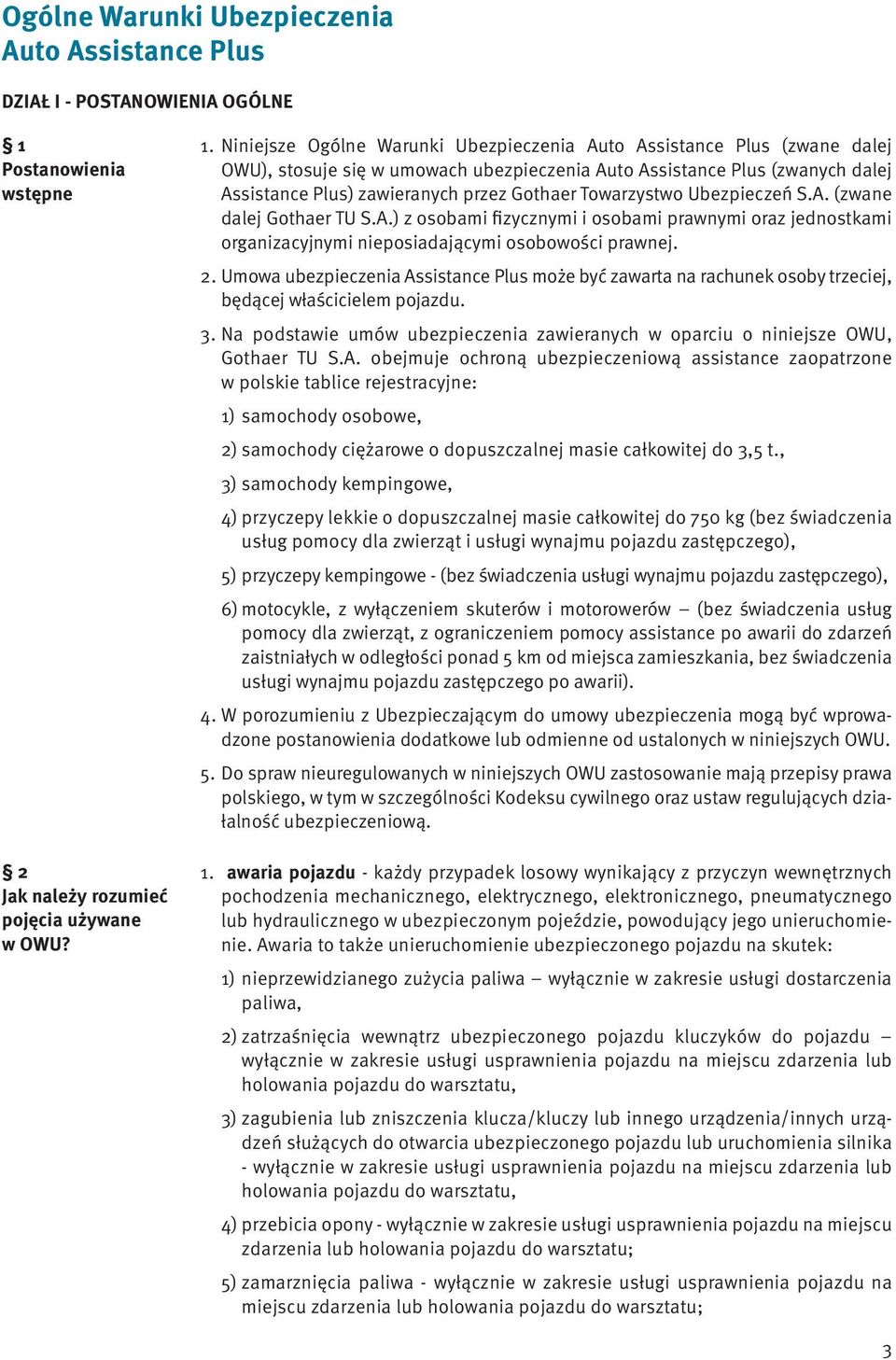 Ogólne Warunki Ubezpieczenia
Auto Assistance Plus

DZIAŁ I - POSTANOWIENIA OGÓLNE

§ 1
Postanowienia wstępne

1. Niniejsze Ogólne Warunki Ubezpieczenia Auto Assistance Plus (zwane dalej OWU), stosuje się w umowach ubezpieczenia Auto Assistance Plus (zwanych dalej Assistance Plus) zawieranych przez Gothaer Towarzystwo Ubezpieczeń S.A. (zwane dalej Gothaer TU S.A.) z osobami fizycznymi i osobami prawnymi oraz jednostkami organizacyjnymi nieposiadającymi osobowości prawnej.

2. Umowa ubezpieczenia Assistance Plus może być zawarta na rachunek osoby trzeciej, będącej właścicielem pojazdu.

3. Na podstawie umów ubezpieczenia zawieranych w oparciu o niniejsze OWU, Gothaer TU S.A. obejmuje ochroną ubezpieczeniową assistance zaopatrzone w polskie tablice rejestracyjne:

1) samochody osobowe,

2) samochody ciężarowe o dopuszczalnej masie całkowitej do 3,5 t.,

3) samochody kempingowe,

4) przyczepy lekkie o dopuszczalnej masie całkowitej do 750 kg (bez świadczenia usług pomocy dla zwierząt i usługi wynajmu pojazdu zastępczego),

5) przyczepy kempingowe - (bez świadczenia usługi wynajmu pojazdu zastępczego),

6) motocykle, z wyłączeniem skuterów i motorowerów – (bez świadczenia usług pomocy dla zwierząt, z ograniczeniem pomocy assistance po awarii do zdarzeń zaistniałych w odległości ponad 5 km od miejsca zamieszkania, bez świadczenia usługi wynajmu pojazdu zastępczego po awarii).

4. W porozumieniu z Ubezpieczającym do umowy ubezpieczenia mogą być wprowadzone postanowienia dodatkowe lub odmienne od ustalonych w niniejszych OWU.

5. Do spraw nieuregulowanych w niniejszych OWU zastosowanie mają przepisy prawa polskiego, w tym w szczególności Kodeksu cywilnego oraz ustaw regulujących działalność ubezpieczeniową.

§ 2
Jak należy rozumieć pojęcia używane w OWU?

1. awaria pojazdu - każdy przypadek losowy wynikający z przyczyn wewnętrznych pochodzenia mechanicznego, elektrycznego, elektronicznego, pneumatycznego lub hydraulicznego w ubezpieczonym pojeździe, powodujący jego unieruchomienie. Awaria to także unieruchomienie ubezpieczonego pojazdu na skutek:

1) nieprzewidzianego zużycia paliwa – wyłącznie w zakresie usługi dostarczenia paliwa,

2) zatrzaśnięcia wewnątrz ubezpieczonego pojazdu kluczyków do pojazdu – wyłącznie w zakresie usługi usprawnienia pojazdu na miejscu zdarzenia lub holowania pojazdu do warsztatu,

3) zagubienia lub zniszczenia klucza/kluczy lub innego urządzenia/innych urządzeń służących do otwarcia ubezpieczonego pojazdu lub uruchomienia silnika - wyłącznie w zakresie usługi usprawnienia pojazdu na miejscu zdarzenia lub holowania pojazdu do warsztatu,

4) przebicia opony - wyłącznie w zakresie usługi usprawnienia pojazdu na miejscu zdarzenia lub holowania pojazdu do warsztatu;

5) zamarznięcia paliwa - wyłącznie w zakresie usługi usprawnienia pojazdu na miejscu zdarzenia lub holowania pojazdu do warsztatu;

3